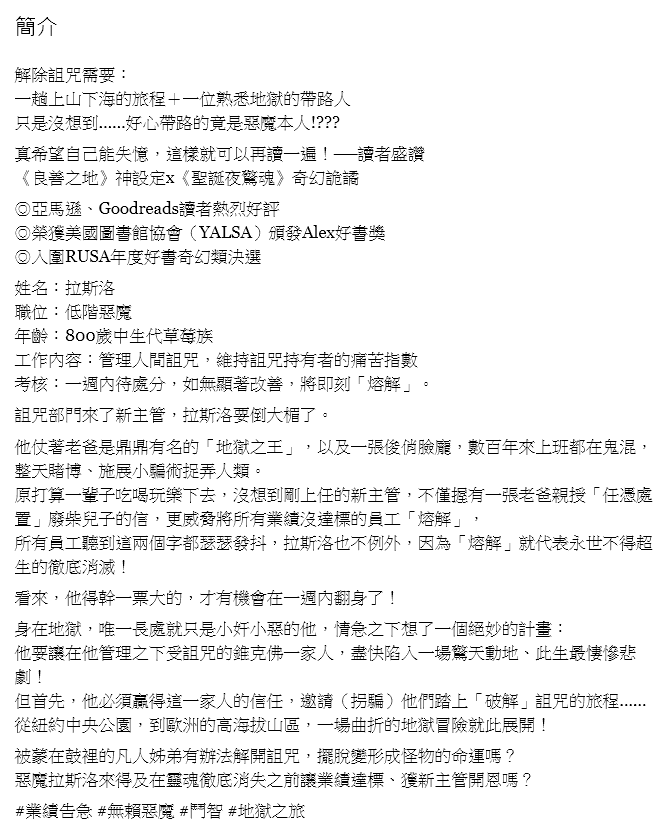 簡介

解除詛咒需要：
一趟上山下海的旅程＋一位熟悉地獄的帶路人
只是沒想到......好心帶路的竟是惡魔本人!???

真希望自己能失憶，這樣就可以再讀一遍！──讀者盛讚
《良善之地》神設定x《聖誕夜驚魂》奇幻詭譎

◎亞馬遜、Goodreads讀者熱烈好評
◎榮獲美國圖書館協會（YALSA）頒發Alex好書獎
◎入圍RUSA年度好書奇幻類決選

姓名：拉斯洛
職位：低階惡魔
年齡：800歲中生代草莓族
工作內容：管理人間詛咒，維持詛咒持有者的痛苦指數
考核：一週內待處分，如無顯著改善，將即刻「熔解」。

詛咒部門來了新主管，拉斯洛要倒大楣了。

他仗著老爸是鼎鼎有名的「地獄之王」，以及一張俊俏臉龐，數百年來上班都在鬼混，整天賭博、施展小騙術捉弄人類。
原打算一輩子吃喝玩樂下去，沒想到剛上任的新主管，不僅握有一張老爸親授「任憑處置」廢柴兒子的信，更威脅將所有業績沒達標的員工「熔解」，
所有員工聽到這兩個字都瑟瑟發抖，拉斯洛也不例外，因為「熔解」就代表永世不得超生的徹底消滅！

看來，他得幹一票大的，才有機會在一週內翻身了！

身在地獄，唯一長處就只是小奸小惡的他，情急之下想了一個絕妙的計畫：
他要讓在他管理之下受詛咒的維克佛一家人，盡快陷入一場驚天動地、此生最悽慘悲劇！
但首先，他必須贏得這一家人的信任，邀請（拐騙）他們踏上「破解」詛咒的旅程......
從紐約中央公園，到歐洲的高海拔山區，一場曲折的地獄冒險就此展開！

被蒙在鼓裡的凡人姊弟有辦法解開詛咒，擺脫變形成怪物的命運嗎？
惡魔拉斯洛來得及在靈魂徹底消失之前讓業績達標、獲新主管開恩嗎？

#業績告急 #無賴惡魔 #鬥智 #地獄之旅